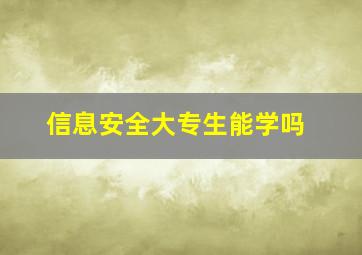 信息安全大专生能学吗